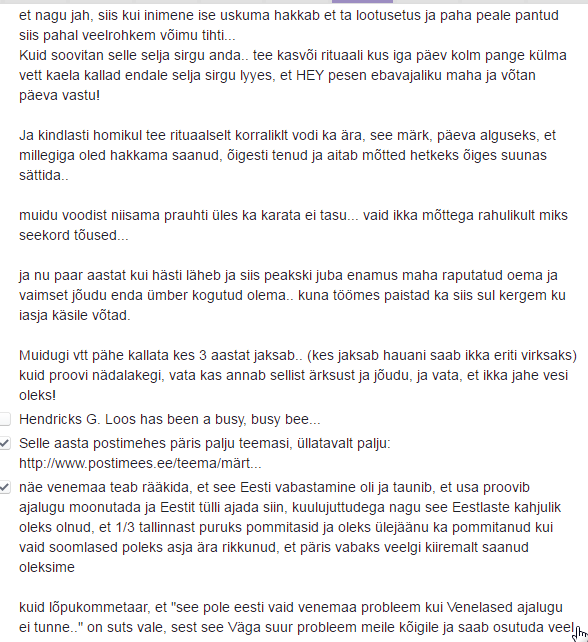 et nagu jah, siis kui inimene ise uskuma hakkab et ta lootusetus ja paha peale pantud siis pahal veelrohkem võimu tihti...
Kuid soovitan selle selja sirgu anda.. tee kasvõi rituaali kus iga päev kolm pange külma vett kaela kallad endale selja sirgu lyyes, et HEY pesen ebavajaliku maha ja võtan päeva vastu!

Ja kindlasti homikul tee rituaalselt korraliklt vodi ka ära, see märk, päeva alguseks, et millegiga oled hakkama saanud, õigesti tenud ja aitab mõtted hetkeks õiges suunas sättida..

muidu voodist niisama prauhti üles ka karata ei tasu... vaid ikka mõttega rahulikult miks seekord tõused...

ja nu paar aastat kui hästi läheb ja siis peakski juba enamus maha raputatud oema ja vaimset jõudu enda ümber kogutud olema.. kuna töömes paistad ka siis sul kergem ku iasja käsile võtad.

Muidugi vtt pähe kallata kes 3 aastat jaksab.. (kes jaksab hauani saab ikka eriti virksaks) kuid proovi nädalakegi, vata kas annab sellist ärksust ja jõudu, ja vata, et ikka jahe vesi oleks!

Hendricks G. Loos has been a busy, busy bee...

Selle aasta postimehes päris palju teemasi, üllatavalt palju: http://www.postimees.ee/teema/märt...

näe venemaa teab rääkida, et see Eesti vabastamine oli ja taunib, et usa proovib ajalugu moonutada ja Eestit tülli ajada siin, kuulujuttudega nagu see Eestlaste kahjulik oleks olnud, et 1/3 tallinnast puruks pommitasid ja oleks ülejäänu ka pommitanud kui vaid soomlased poleks asja ära rikkunud, et päris vabaks veelgi kiiremalt saanud oleksime

kuid lõpukommetaar, et "see pole eesti vaid venemaa probleem kui Venelased ajalugu ei tunne.." on suts vale, sest see Väga suur probleem meile kõigile ja saab osutuda veel